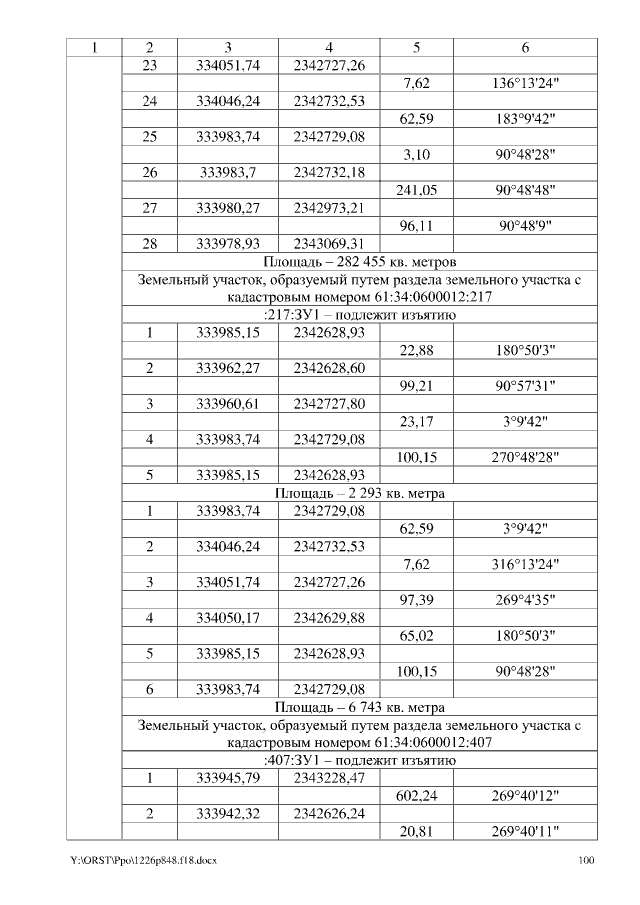 | 1 | 2 | 3 | 4 | 5 | 6 |
|---|---|---|---|---|---|
| | 23 | 334051,74 | 2342727,26 | | |
| | | | | 7,62 | 136°13'24" |
| | 24 | 334046,24 | 2342732,53 | | |
| | | | | 62,59 | 183°9'42" |
| | 25 | 333983,74 | 2342729,08 | | |
| | | | | 3,10 | 90°48'28" |
| | 26 | 333983,7 | 2342732,18 | | |
| | | | | 241,05 | 90°48'48" |
| | 27 | 333980,27 | 2342973,21 | | |
| | | | | 96,11 | 90°48'9" |
| | 28 | 333978,93 | 2343069,31 | | |
| | Площадь – 282 455 кв. метров | | | | |
| | Земельный участок, образуемый путем раздела земельного участка с кадастровым номером 61:34:0600012:217 | | | | |
| | :217:ЗУ1 – подлежит изъятию | | | | |
| | 1 | 333985,15 | 2342628,93 | | |
| | | | | 22,88 | 180°50'3" |
| | 2 | 333962,27 | 2342628,60 | | |
| | | | | 99,21 | 90°57'31" |
| | 3 | 333960,61 | 2342727,80 | | |
| | | | | 23,17 | 3°9'42" |
| | 4 | 333983,74 | 2342729,08 | | |
| | | | | 100,15 | 270°48'28" |
| | 5 | 333985,15 | 2342628,93 | | |
| | Площадь – 2 293 кв. метра | | | | |
| | 1 | 333983,74 | 2342729,08 | | |
| | | | | 62,59 | 3°9'42" |
| | 2 | 334046,24 | 2342732,53 | | |
| | | | | 7,62 | 316°13'24" |
| | 3 | 334051,74 | 2342727,26 | | |
| | | | | 97,39 | 269°4'35" |
| | 4 | 334050,17 | 2342629,88 | | |
| | | | | 65,02 | 180°50'3" |
| | 5 | 333985,15 | 2342628,93 | | |
| | | | | 100,15 | 90°48'28" |
| | 6 | 333983,74 | 2342729,08 | | |
| | Площадь – 6 743 кв. метра | | | | |
| | Земельный участок, образуемый путем раздела земельного участка с кадастровым номером 61:34:0600012:407 | | | | |
| | :407:ЗУ1 – подлежит изъятию | | | | |
| | 1 | 333945,79 | 2343228,47 | | |
| | | | | 602,24 | 269°40'12" |
| | 2 | 333942,32 | 2342626,24 | | |
| | | | | 20,81 | 269°40'11" |

Y:\ORST\Ppo\1226p848.f18.docx 100